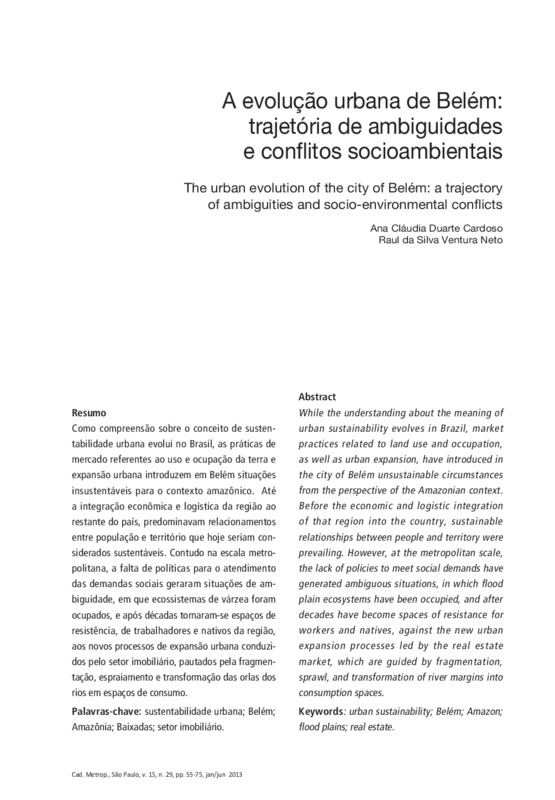 A evolução urbana de Belém: trajetória de ambiguidades e conflitos socioambientais

The urban evolution of the city of Belém: a trajectory of ambiguities and socio-environmental conflicts

Ana Cláudia Duarte Cardoso
Raul da Silva Ventura Neto

Resumo
Como compreensão sobre o conceito de sustentabilidade urbana evolui no Brasil, as práticas de mercado referentes ao uso e ocupação da terra e expansão urbana introduzem em Belém situações insustentáveis para o contexto amazônico. Até a integração econômica e logística da região ao restante do país, predominavam relacionamentos entre população e território que hoje seriam considerados sustentáveis. Contudo na escala metropolitana, a falta de políticas para o atendimento das demandas sociais geraram situações de ambiguidade, em que ecossistemas de várzea foram ocupados, e após décadas tornaram-se espaços de resistência, de trabalhadores e nativos da região, aos novos processos de expansão urbana conduzidos pelo setor imobiliário, pautados pela fragmentação, espraiamento e transformação das orlas dos rios em espaços de consumo.

Palavras-chave: sustentabilidade urbana; Belém; Amazônia; Baixadas; setor imobiliário.

Abstract
While the understanding about the meaning of urban sustainability evolves in Brazil, market practices related to land use and occupation, as well as urban expansion, have introduced in the city of Belém unsustainable circumstances from the perspective of the Amazonian context. Before the economic and logistic integration of that region into the country, sustainable relationships between people and territory were prevailing. However, at the metropolitan scale, the lack of policies to meet social demands have generated ambiguous situations, in which flood plain ecosystems have been occupied, and after decades have become spaces of resistance for workers and natives, against the new urban expansion processes led by the real estate market, which are guided by fragmentation, sprawl, and transformation of river margins into consumption spaces.

Keywords: urban sustainability; Belém; Amazon; flood plains; real estate.

Cad. Metrop., São Paulo, v. 15, n. 29, pp. 55-75, jan/jun 2013